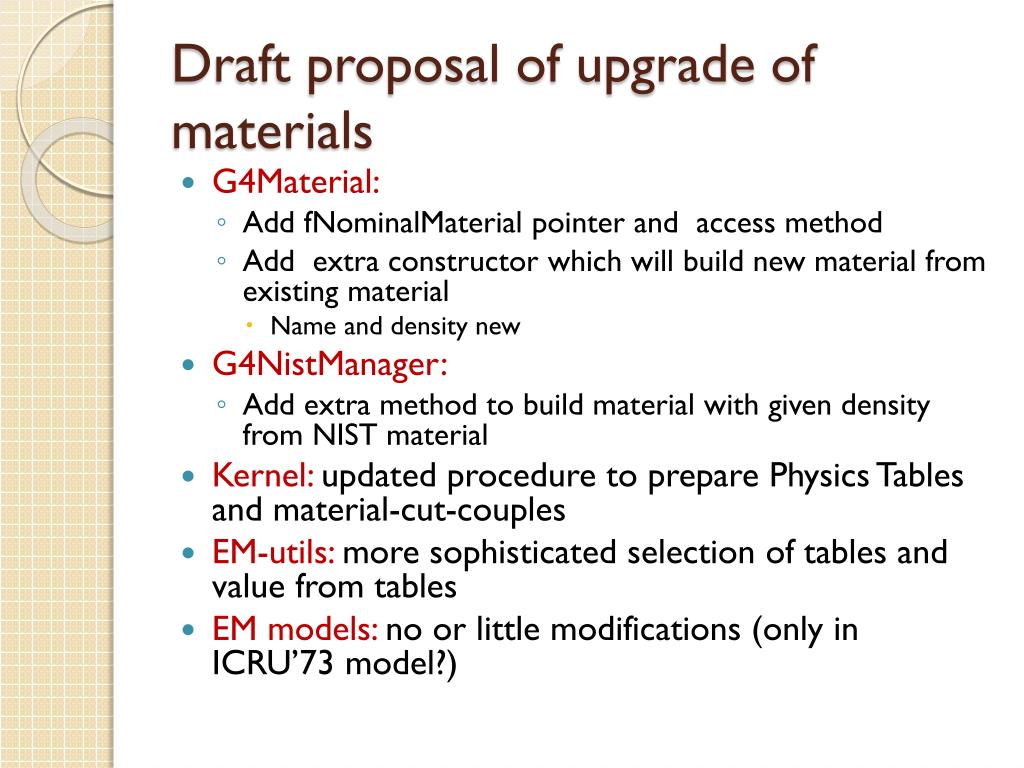 Draft proposal of upgrade of materials

G4Material:
Add fNominalMaterial pointer and access method
Add extra constructor which will build new material from existing material
Name and density new

G4NistManager:
Add extra method to build material with given density from NIST material

Kernel: updated procedure to prepare Physics Tables and material-cut-couples

EM-utils: more sophisticated selection of tables and value from tables

EM models: no or little modifications (only in ICRU'73 model?)